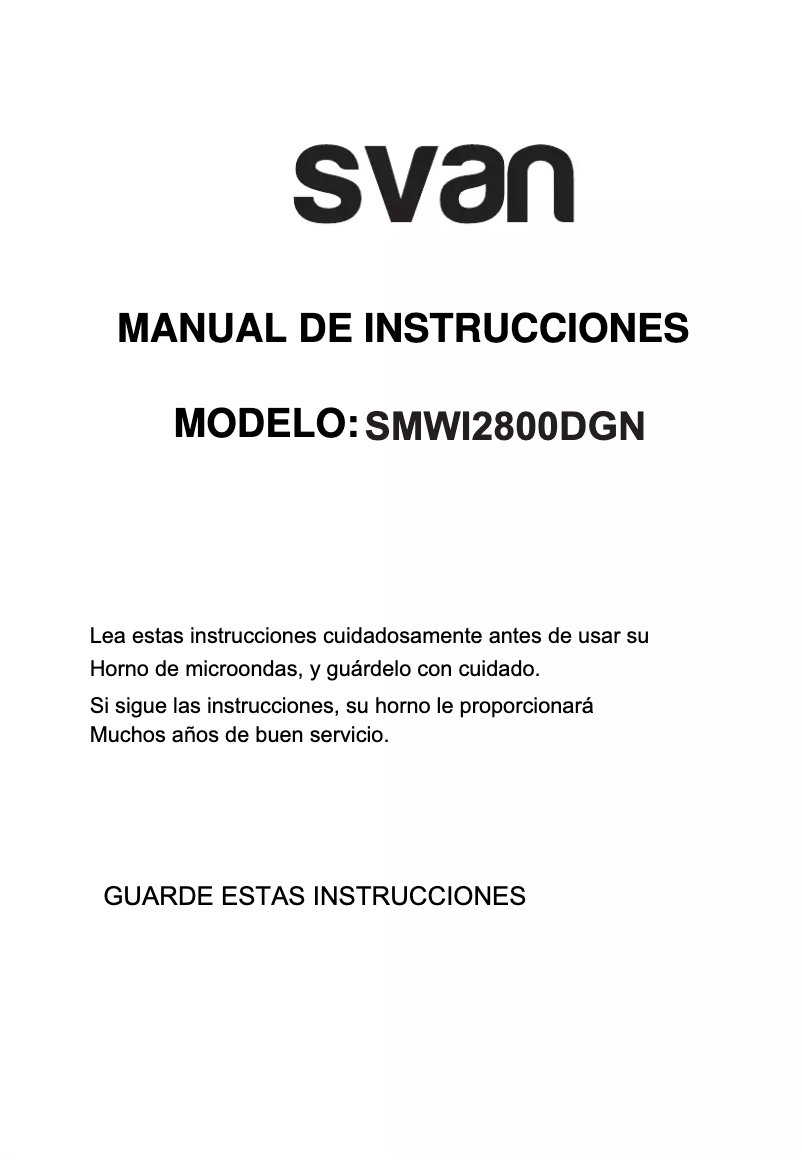 svan

MANUAL DE INSTRUCCIONES

MODELO: SMWI2800DGN

Lea estas instrucciones cuidadosamente antes de usar su Horno de microondas, y guárdelo con cuidado.

Si sigue las instrucciones, su horno le proporcionará Muchos años de buen servicio.

GUARDE ESTAS INSTRUCCIONES